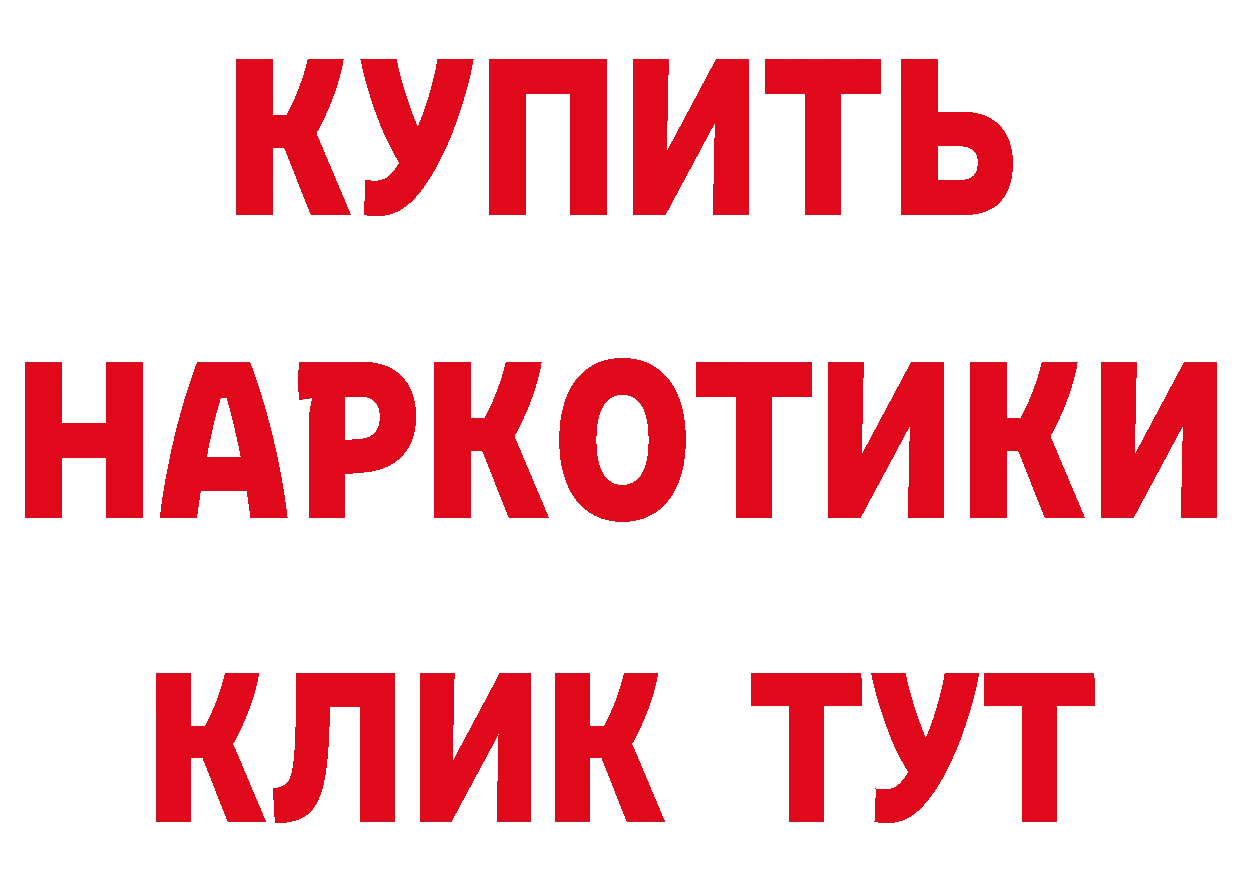 КУПИТЬ
НАРКОТИКИ
КЛИК ТУТ